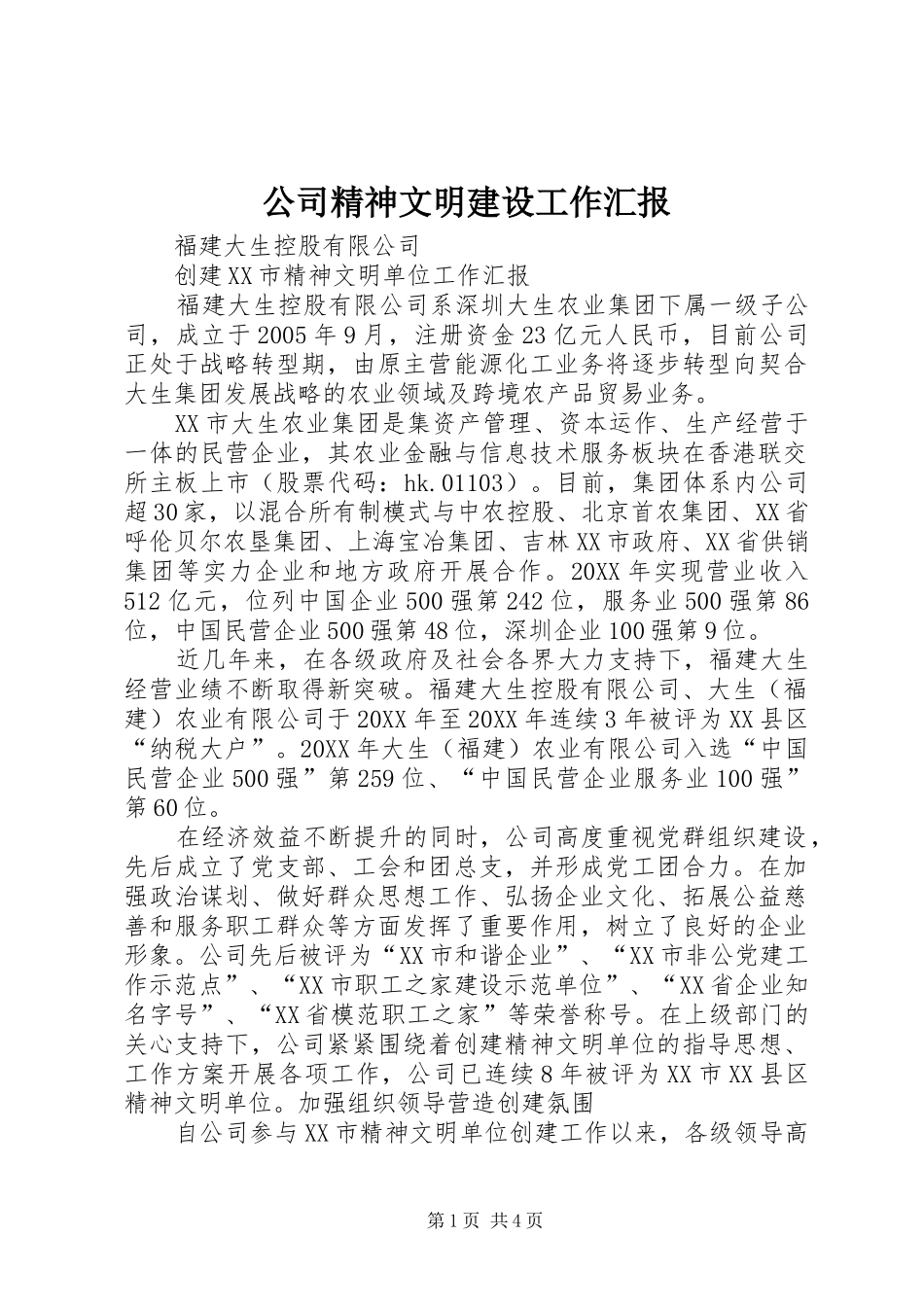 公司精神文明建设工作汇报

福建大生控股有限公司

创建XX市精神文明单位工作汇报

福建大生控股有限公司系深圳大生农业集团下属一级子公司，成立于2005年9月，注册资金23亿元人民币，目前公司正处于战略转型期，由原主营能源化工业务将逐步转型向契合大生集团发展战略的农业领域及跨境农产品贸易业务。

XX市大生农业集团是集资产管理、资本运作、生产经营于一体的民营企业，其农业金融与信息技术服务板块在香港联交所主板上市（股票代码：hk.01103）。目前，集团体系内公司超30家，以混合所有制模式与中农控股、北京首农集团、XX省呼伦贝尔农垦集团、上海宝冶集团、吉林XX市政府、XX省供销集团等实力企业和地方政府开展合作。20XX年实现营业收入512亿元，位列中国企业500强第242位，服务业500强第86位，中国民营企业500强第48位，深圳企业100强第9位。

近几年来，在各级政府及社会各界大力支持下，福建大生经营业绩不断取得新突破。福建大生控股有限公司、大生（福建）农业有限公司于20XX年至20XX年连续3年被评为XX县区“纳税大户”。20XX年大生（福建）农业有限公司入选“中国民营企业500强”第259位、“中国民营企业服务业100强”第60位。

在经济效益不断提升的同时，公司高度重视党群组织建设，先后成立了党支部、工会和团总支，并形成党工团合力。在加强政治谋划、做好群众思想工作、弘扬企业文化、拓展公益慈善和服务职工群众等方面发挥了重要作用，树立了良好的企业形象。公司先后被评为“XX市和谐企业”、“XX市非公党建工作示范点”、“XX市职工之家建设示范单位”、“XX省企业知名字号”、“XX省模范职工之家”等荣誉称号。在上级部门的关心支持下，公司紧紧围绕着创建精神文明单位的指导思想、工作方案开展各项工作，公司已连续8年被评为XX市XX县区精神文明单位。加强组织领导营造创建氛围

自公司参与XX市精神文明单位创建工作以来，各级领导高

第1页 共4页